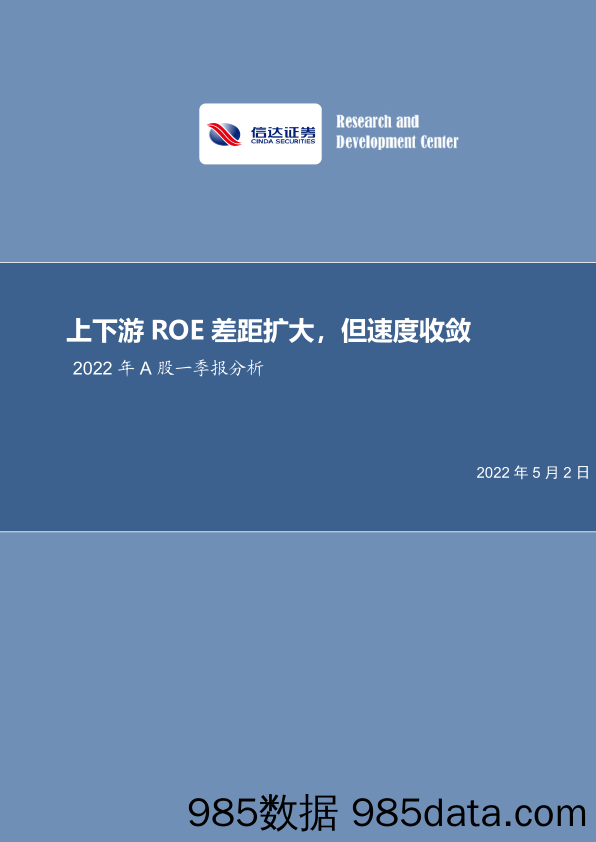 信达证券
CINDA SECURITIES

Research and
Development Center

上下游 ROE 差距扩大，但速度收敛

2022 年 A 股一季报分析

2022 年 5 月 2 日

985数据 985data.com